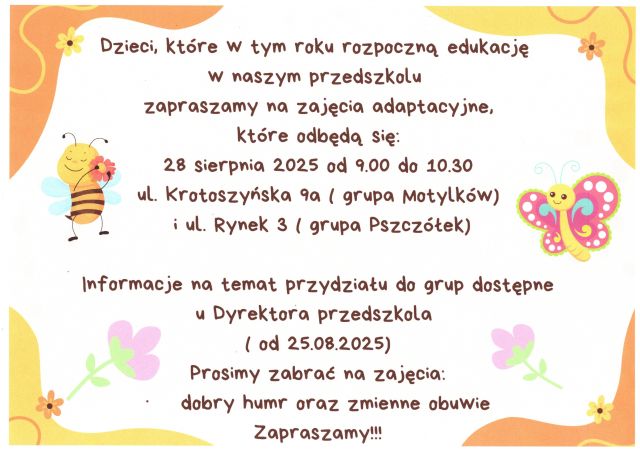 Dzieci, które w tym roku rozpoczną edukację
w naszym przedszkolu
zapraszamy na zajęcia adaptacyjne,
które odbędą się:
28 sierpnia 2025 od 9.00 do 10.30
ul. Krotoszyńska 9a ( grupa Motylków)
i ul. Rynek 3 ( grupa Pszczółek)

Informacje na temat przydziału do grup dostępne
u Dyrektora przedszkola
( od 25.08.2025)
Prosimy zabrać na zajęcia:
dobry humr oraz zmienne obuwie
Zapraszamy!!!